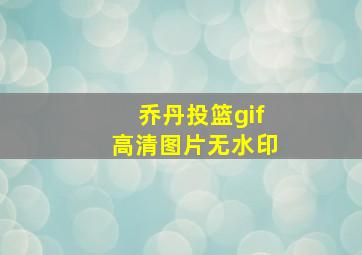 乔丹投篮gif
高清图片无水印